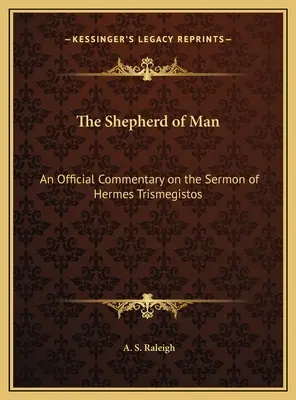 —KESSINGER'S LEGACY REPRINTS—

The Shepherd of Man

An Official Commentary on the Sermon of Hermes Trismegistos

A. S. Raleigh